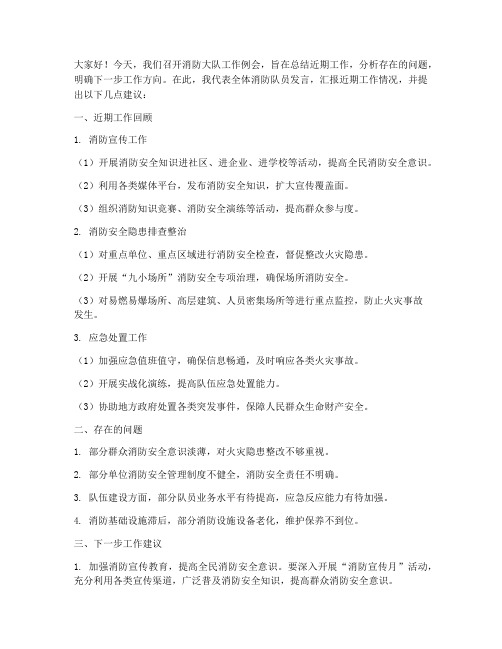 大家好！今天，我们召开消防大队工作例会，旨在总结近期工作，分析存在的问题，明确下一步工作方向。在此，我代表全体消防队员发言，汇报近期工作情况，并提出以下几点建议：

一、近期工作回顾

1. 消防宣传工作

（1）开展消防安全知识进社区、进企业、进学校等活动，提高全民消防安全意识。

（2）利用各类媒体平台，发布消防安全知识，扩大宣传覆盖面。

（3）组织消防知识竞赛、消防安全演练等活动，提高群众参与度。

2. 消防安全隐患排查整治

（1）对重点单位、重点区域进行消防安全检查，督促整改火灾隐患。

（2）开展“九小场所”消防安全专项治理，确保场所消防安全。

（3）对易燃易爆场所、高层建筑、人员密集场所等进行重点监控，防止火灾事故发生。

3. 应急处置工作

（1）加强应急值班值守，确保信息畅通，及时响应各类火灾事故。

（2）开展实战化演练，提高队伍应急处置能力。

（3）协助地方政府处置各类突发事件，保障人民群众生命财产安全。

二、存在的问题

1. 部分群众消防安全意识淡薄，对火灾隐患整改不够重视。

2. 部分单位消防安全管理制度不健全，消防安全责任不明确。

3. 队伍建设方面，部分队员业务水平有待提高，应急反应能力有待加强。

4. 消防基础设施滞后，部分消防设施设备老化，维护保养不到位。

三、下一步工作建议

1. 加强消防宣传教育，提高全民消防安全意识。要深入开展“消防宣传月”活动，充分利用各类宣传渠道，广泛普及消防安全知识，提高群众消防安全意识。